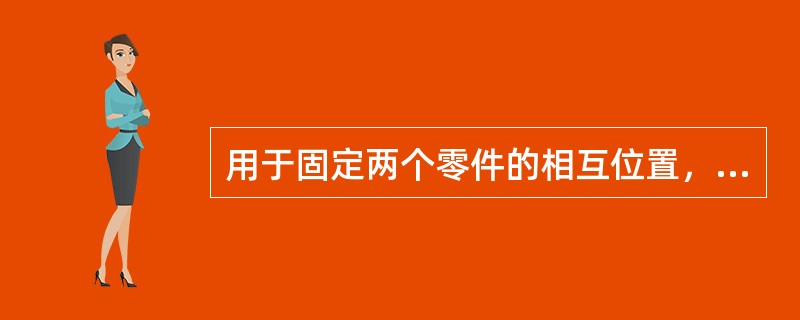 用于固定两个零件的相互位置，...